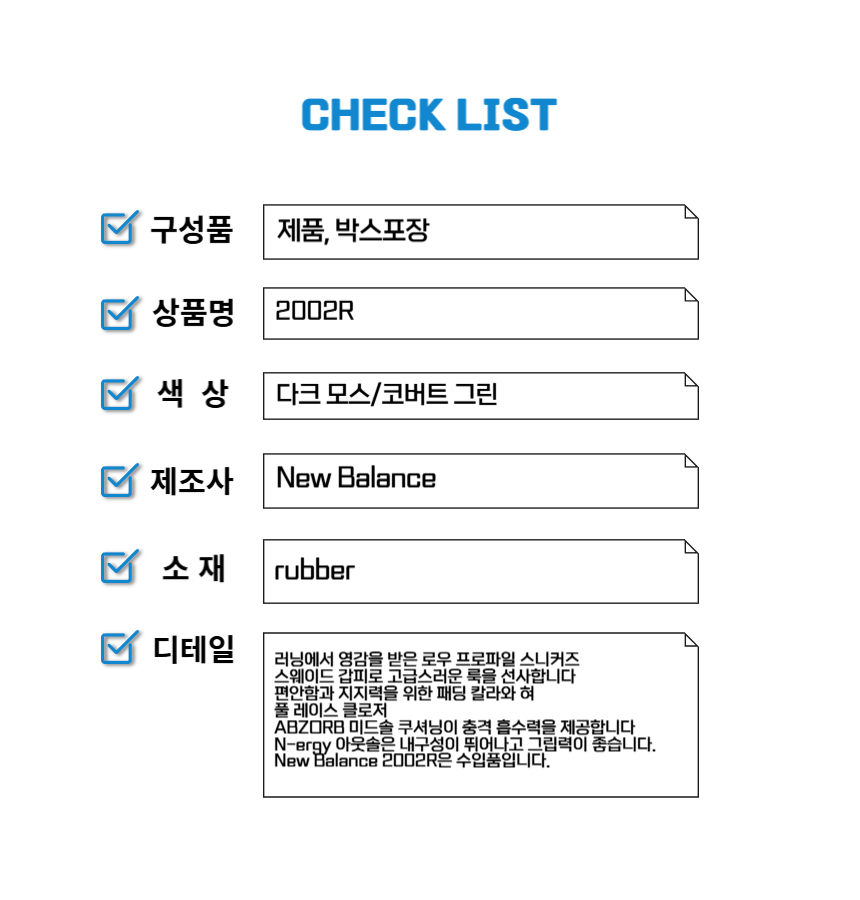 CHECK LIST

☑ 구성품
제품, 박스포장

☑ 상품명
2002R

☑ 색 상
다크 모스/코버트 그린

☑ 제조사
New Balance

☑ 소 재
rubber

☑ 디테일
러닝에서 영감을 받은 로우 프로파일 스니커즈
스웨이드 갑피로 고급스러운 룩을 선사합니다
편안함과 지지력을 위한 패딩 칼라와 혀
풀 레이스 클로저
ABZORB 미드솔 쿠셔닝이 충격 흡수력을 제공합니다
N-ergy 아웃솔은 내구성이 뛰어나고 그립력이 좋습니다.
New Balance 2002R은 수입품입니다.